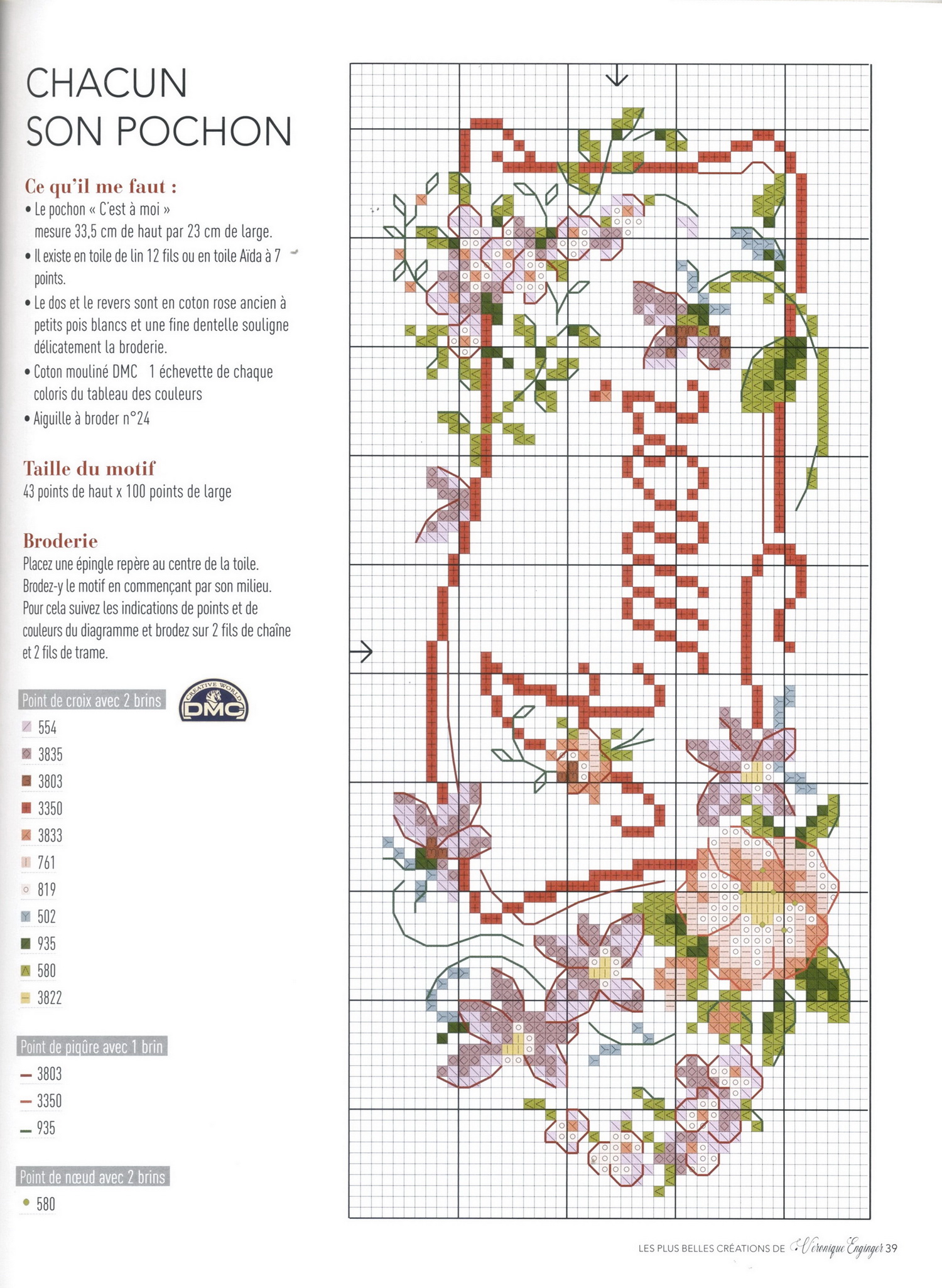 CHACUN
SON POCHON

Ce qu'il me faut :
• Le pochon « C'est à moi » mesure 33,5 cm de haut par 23 cm de large.
• Il existe en toile de lin 12 fils ou en toile Aïda à 7 points.
• Le dos et le revers sont en coton rose ancien à petits pois blancs et une fine dentelle souligne délicatement la broderie.
• Coton mouliné DMC 1 échevette de chaque coloris du tableau des couleurs
• Aiguille à broder n°24

Taille du motif
43 points de haut x 100 points de large

Broderie
Placez une épingle repère au centre de la toile. Brodez-y le motif en commençant par son milieu. Pour cela suivez les indications de points et de couleurs du diagramme et brodez sur 2 fils de chaîne et 2 fils de trame.

Point de croix avec 2 brins
CREATIVE WORLD DMC
554
3835
3803
3350
3833
761
819
502
935
580
3822

Point de piqûre avec 1 brin
3803
3350
935

Point de nœud avec 2 brins
580

LES PLUS BELLES CRÉATIONS DE Véronique Enginger 39